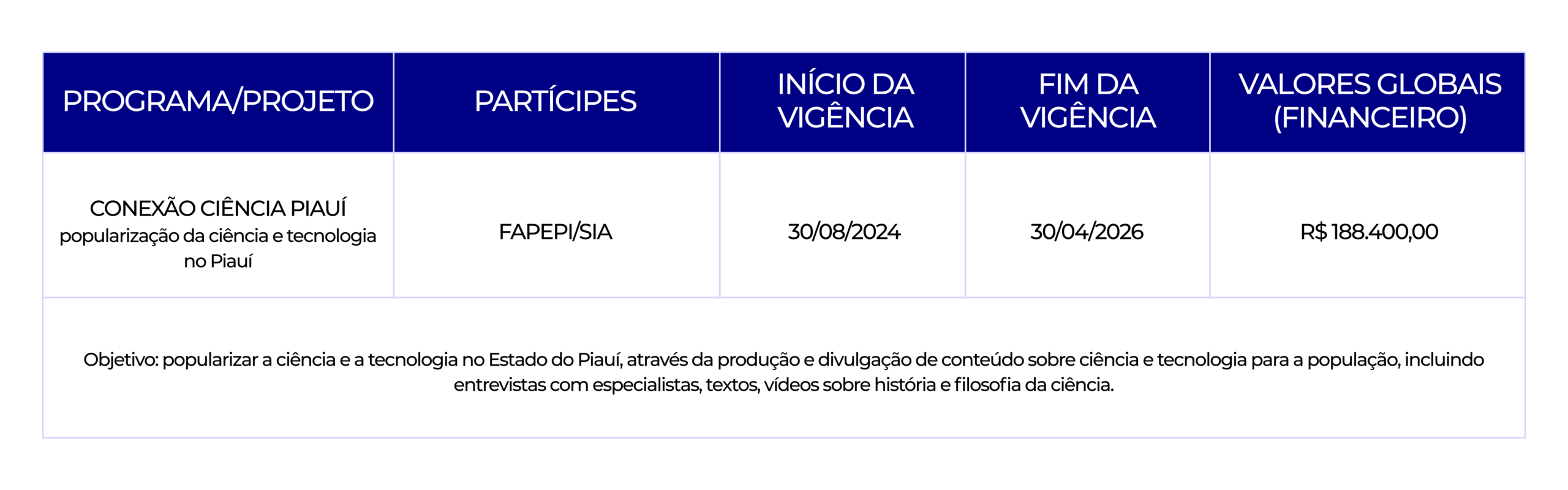 | PROGRAMA/PROJETO | PARTÍCIPES | INÍCIO DA VIGÊNCIA | FIM DA VIGÊNCIA | VALORES GLOBAIS (FINANCEIRO) |
|---|---|---|---|---|
| CONEXÃO CIÊNCIA PIAUÍ popularização da ciência e tecnologia no Piauí | FAPEPI/SIA | 30/08/2024 | 30/04/2026 | R$ 188.400,00 |
| Objetivo: popularizar a ciência e a tecnologia no Estado do Piauí, através da produção e divulgação de conteúdo sobre ciência e tecnologia para a população, incluindo entrevistas com especialistas, textos, vídeos sobre história e filosofia da ciência. | | | | |